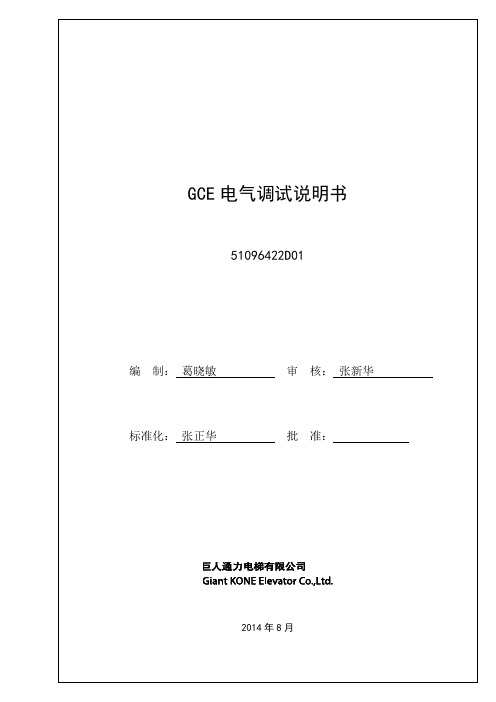 GCE 电气调试说明书

51096422D01

编　制：葛晓敏　　审　核：张新华

标准化：张正华　　批　准：

巨人通力电梯有限公司
Giant KONE Elevator Co.,Ltd.

2014 年 8 月